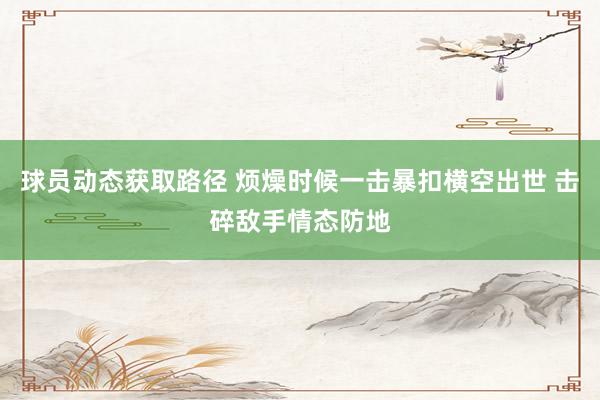 球员动态获取路径 烦燥时候一击暴扣横空出世 击碎敌手情态防地